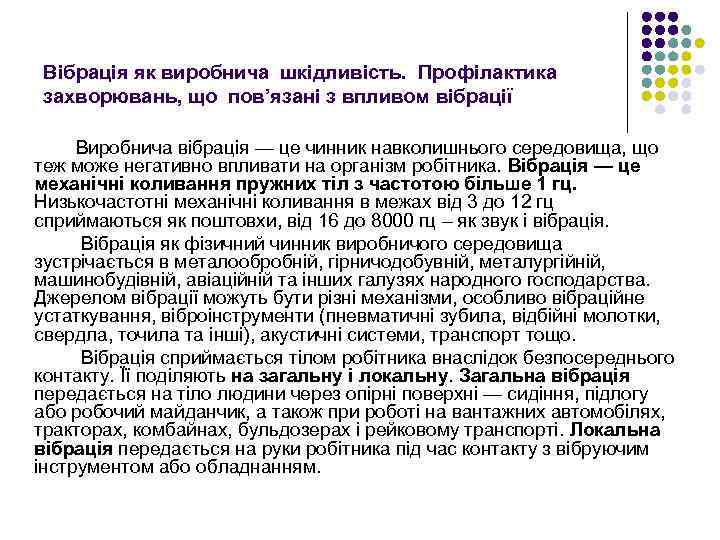 Вібрація як виробнича шкідливість. Профілактика захворювань, що пов'язані з впливом вібрації

Виробнича вібрація — це чинник навколишнього середовища, що теж може негативно впливати на організм робітника. Вібрація — це механічні коливання пружних тіл з частотою більше 1 гц. Низькочастотні механічні коливання в межах від 3 до 12 гц сприймаються як поштовхи, від 16 до 8000 гц – як звук і вібрація.

Вібрація як фізичний чинник виробничого середовища зустрічається в металообробній, гірничодобувній, металургійній, машинобудівній, авіаційній та інших галузях народного господарства. Джерелом вібрації можуть бути різні механізми, особливо вібраційне устаткування, віброінструменти (пневматичні зубила, відбійні молотки, свердла, точила та інші), акустичні системи, транспорт тощо.

Вібрація сприймається тілом робітника внаслідок безпосереднього контакту. Її поділяють на загальну і локальну. Загальна вібрація передається на тіло людини через опірні поверхні — сидіння, підлогу або робочий майданчик, а також при роботі на вантажних автомобілях, тракторах, комбайнах, бульдозерах і рейковому транспорті. Локальна вібрація передається на руки робітника під час контакту з вібруючим інструментом або обладнанням.